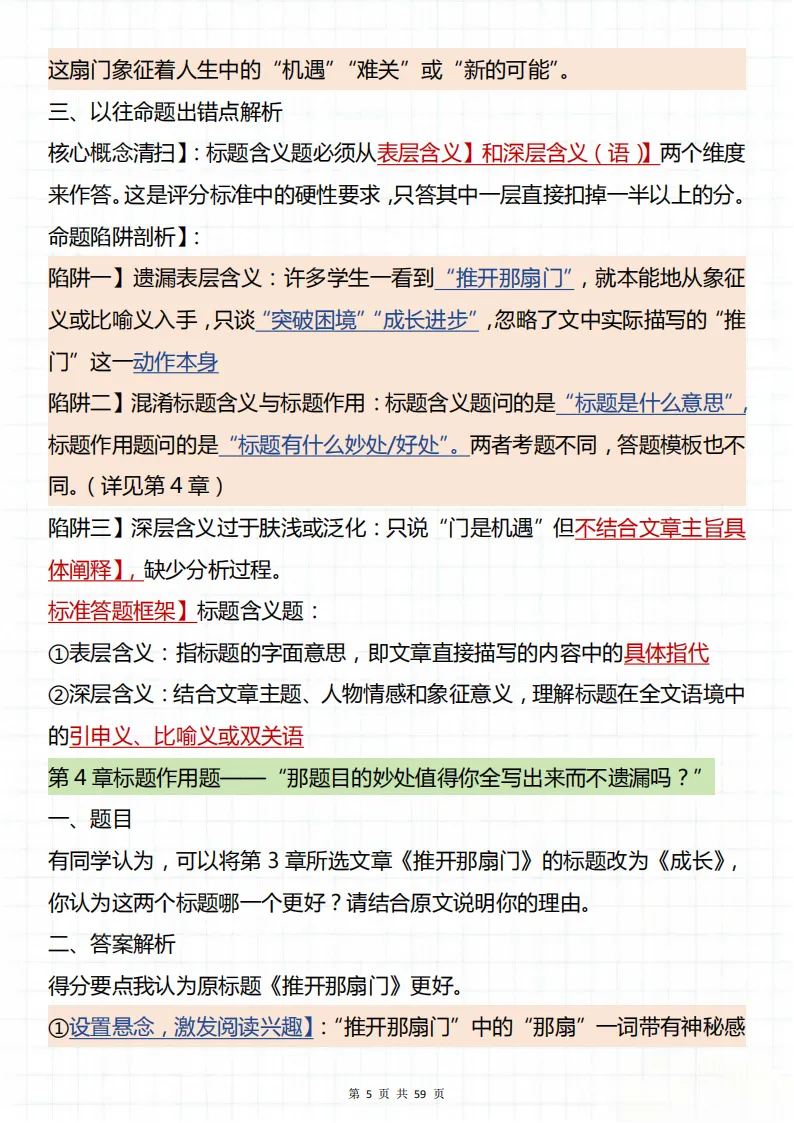 这扇门象征着人生中的“机遇”“难关”或“新的可能”。

三、以往命题出错点解析

核心概念清扫】：标题含义题必须从表层含义】和深层含义（语）】两个维度来作答。这是评分标准中的硬性要求，只答其中一层直接扣掉一半以上的分。

命题陷阱剖析】：

陷阱一】遗漏表层含义：许多学生一看到“推开那扇门”，就本能地从象征义或比喻义入手，只谈“突破困境”“成长进步”，忽略了文中实际描写的“推门”这一动作本身

陷阱二】混淆标题含义与标题作用：标题含义题问的是“标题是什么意思”，标题作用题问的是“标题有什么妙处/好处”。两者考题不同，答题模板也不同。（详见第 4 章）

陷阱三】深层含义过于肤浅或泛化：只说“门是机遇”但不结合文章主旨具体阐释】，缺少分析过程。

标准答题框架】标题含义题：

①表层含义：指标题的字面意思，即文章直接描写的内容中的具体指代

②深层含义：结合文章主题、人物情感和象征意义，理解标题在全文语境中的引申义、比喻义或双关语

第 4 章标题作用题——“那题目的妙处值得你全写出来而不遗漏吗？”

一、题目

有同学认为，可以将第 3 章所选文章《推开那扇门》的标题改为《成长》，你认为这两个标题哪一个更好？请结合原文说明你的理由。

二、答案解析

得分要点我认为原标题《推开那扇门》更好。

①设置悬念，激发阅读兴趣】：“推开那扇门”中的“那扇”一词带有神秘感

第 5 页 共 59 页